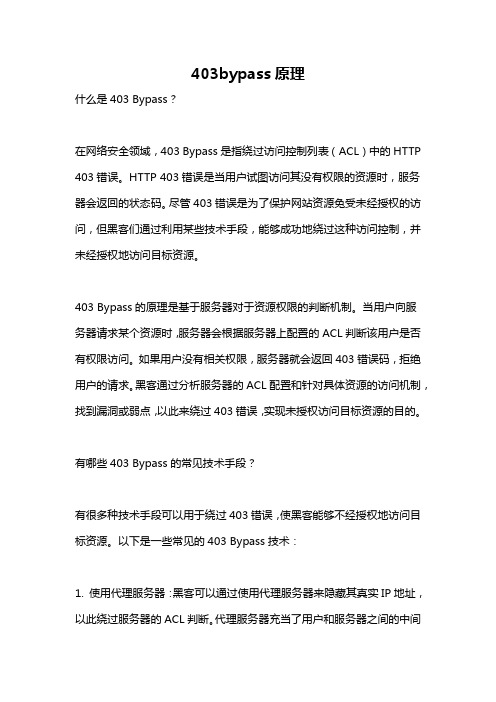 403bypass 原理

什么是 403 Bypass？

在网络安全领域，403 Bypass 是指绕过访问控制列表（ACL）中的 HTTP 403 错误。HTTP 403 错误是当用户试图访问其没有权限的资源时，服务器会返回的状态码。尽管 403 错误是为了保护网站资源免受未经授权的访问，但黑客们通过利用某些技术手段，能够成功地绕过这种访问控制，并未经授权地访问目标资源。

403 Bypass 的原理是基于服务器对于资源权限的判断机制。当用户向服务器请求某个资源时，服务器会根据服务器上配置的 ACL 判断该用户是否有权限访问。如果用户没有相关权限，服务器就会返回 403 错误码，拒绝用户的请求。黑客通过分析服务器的 ACL 配置和针对具体资源的访问机制，找到漏洞或弱点，以此来绕过 403 错误，实现未授权访问目标资源的目的。

有哪些 403 Bypass 的常见技术手段？

有很多种技术手段可以用于绕过 403 错误，使黑客能够不经授权地访问目标资源。以下是一些常见的 403 Bypass 技术：

1. 使用代理服务器：黑客可以通过使用代理服务器来隐藏其真实 IP 地址，以此绕过服务器的 ACL 判断。代理服务器充当了用户和服务器之间的中间